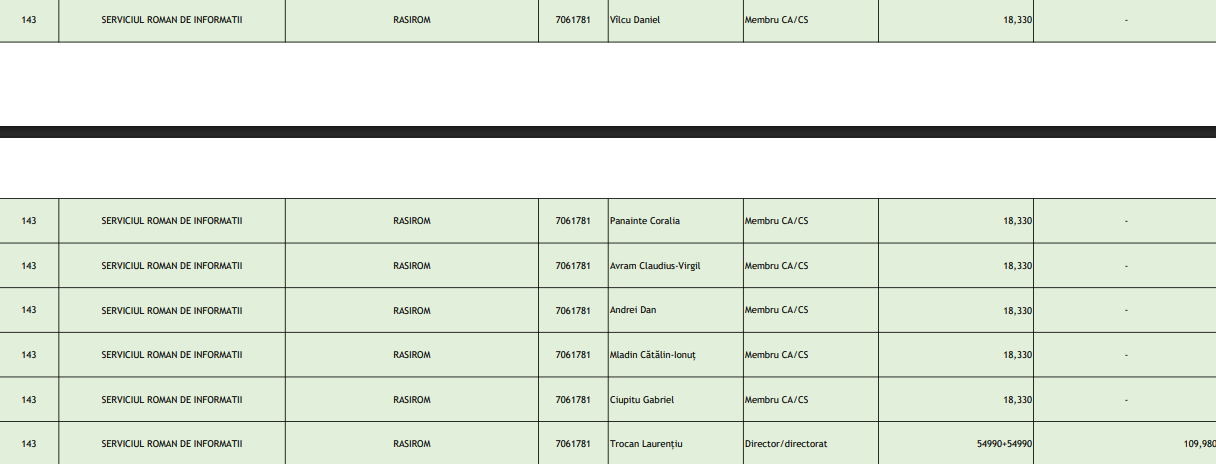 | 143 | SERVICIUL ROMAN DE INFORMATII | RASIROM | 7061781 | Vîlcu Daniel | Membru CA/CS | 18,330 | - |
|---|---|---|---|---|---|---|---|

| 143 | SERVICIUL ROMAN DE INFORMATII | RASIROM | 7061781 | Panainte Coralia | Membru CA/CS | 18,330 | - |
|---|---|---|---|---|---|---|---|
| 143 | SERVICIUL ROMAN DE INFORMATII | RASIROM | 7061781 | Avram Claudius-Virgil | Membru CA/CS | 18,330 | - |
| 143 | SERVICIUL ROMAN DE INFORMATII | RASIROM | 7061781 | Andrei Dan | Membru CA/CS | 18,330 | - |
| 143 | SERVICIUL ROMAN DE INFORMATII | RASIROM | 7061781 | Mladin Cătălin-Ionuț | Membru CA/CS | 18,330 | - |
| 143 | SERVICIUL ROMAN DE INFORMATII | RASIROM | 7061781 | Ciupitu Gabriel | Membru CA/CS | 18,330 | - |
| 143 | SERVICIUL ROMAN DE INFORMATII | RASIROM | 7061781 | Trocan Laurențiu | Director/directorat | 54990+54990 | 109,980 |